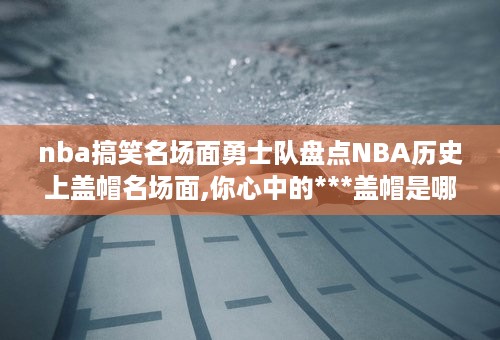 nba搞笑名场面勇士队盘点NBA历史上盖帽名场面,你心中的***盖帽是哪